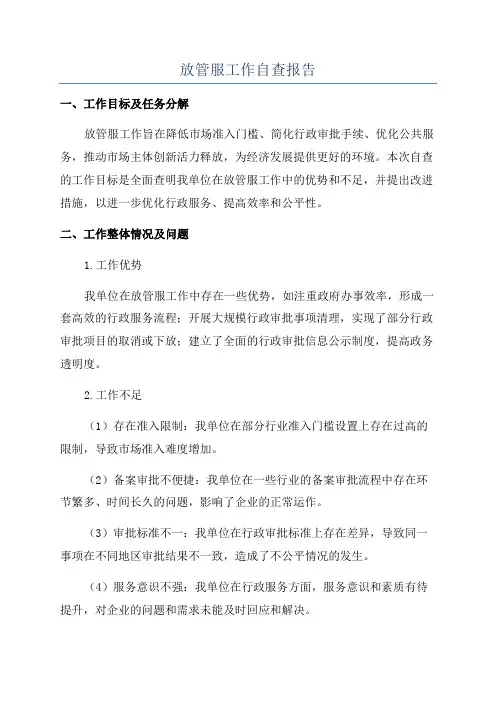 放管服工作自查报告

一、工作目标及任务分解

放管服工作旨在降低市场准入门槛、简化行政审批手续、优化公共服务，推动市场主体创新活力释放，为经济发展提供更好的环境。本次自查的工作目标是全面查明我单位在放管服工作中的优势和不足，并提出改进措施，以进一步优化行政服务、提高效率和公平性。

二、工作整体情况及问题

1.工作优势

我单位在放管服工作中存在一些优势，如注重政府办事效率，形成一套高效的行政服务流程；开展大规模行政审批事项清理，实现了部分行政审批项目的取消或下放；建立了全面的行政审批信息公示制度，提高政务透明度。

2.工作不足

（1）存在准入限制：我单位在部分行业准入门槛设置上存在过高的限制，导致市场准入难度增加。

（2）备案审批不便捷：我单位在一些行业的备案审批流程中存在环节繁多、时间长久的问题，影响了企业的正常运作。

（3）审批标准不一：我单位在行政审批标准上存在差异，导致同一事项在不同地区审批结果不一致，造成了不公平情况的发生。

（4）服务意识不强：我单位在行政服务方面，服务意识和素质有待提升，对企业的问题和需求未能及时回应和解决。